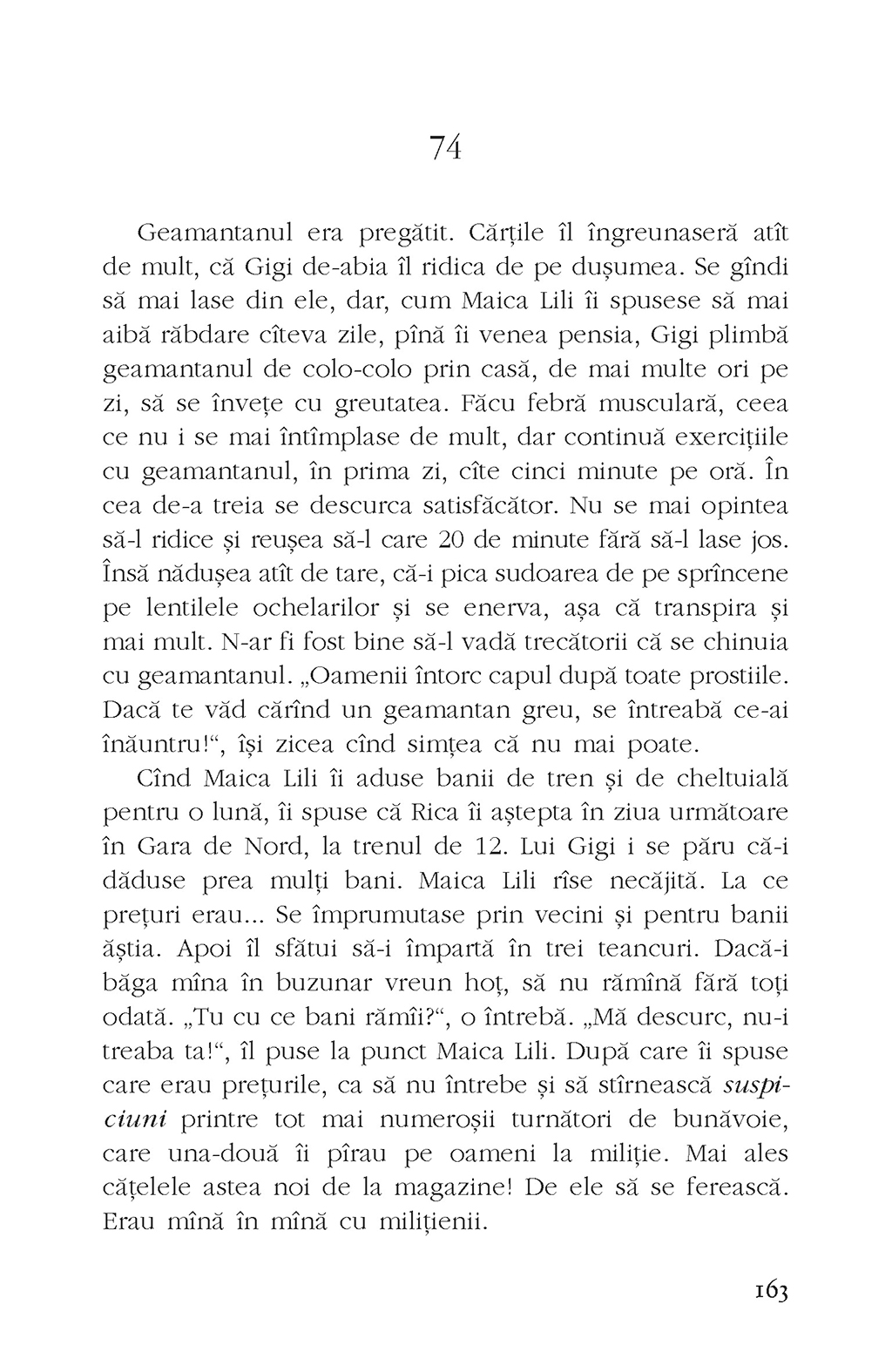 74

Geamantanul era pregătit. Cărțile îl îngreunaseră atît de mult, că Gigi de-abia îl ridica de pe dușumea. Se gîndi să mai lase din ele, dar, cum Maica Lili îi spusese să mai aibă răbdare cîteva zile, pînă îi venea pensia, Gigi plimbă geamantanul de colo-colo prin casă, de mai multe ori pe zi, să se învețe cu greutatea. Făcu febră musculară, ceea ce nu i se mai întîmplase de mult, dar continuă exercițiile cu geamantanul, în prima zi, cîte cinci minute pe oră. În cea de-a treia se descurca satisfăcător. Nu se mai opintea să-l ridice și reușea să-l care 20 de minute fără să-l lase jos. Însă nădușea atît de tare, că-i pica sudoarea de pe sprîncene pe lentilele ochelarilor și se enerva, așa că transpira și mai mult. N-ar fi fost bine să-l vadă trecătorii că se chinuia cu geamantanul. „Oamenii întorc capul după toate prostiile. Dacă te văd cărînd un geamantan greu, se întreabă ce-ai înăuntru!“, își zicea cînd simțea că nu mai poate.

Cînd Maica Lili îi aduse banii de tren și de cheltuială pentru o lună, îi spuse că Rica îi aștepta în ziua următoare în Gara de Nord, la trenul de 12. Lui Gigi i se păru că-i dăduse prea mulți bani. Maica Lili rîse necăjită. La ce prețuri erau... Se împrumutase prin vecini și pentru banii ăștia. Apoi îl sfătui să-i împartă în trei teancuri. Dacă-i băga mîna în buzunar vreun hoț, să nu rămînă fără toți odată. „Tu cu ce bani rămîi?“, o întrebă. „Mă descurc, nu-i treaba ta!“, îl puse la punct Maica Lili. După care îi spuse care erau prețurile, ca să nu întrebe și să stîrnească suspiciuni printre tot mai numeroșii turnători de bunăvoie, care una-două îi pîrau pe oameni la miliție. Mai ales cățelele astea noi de la magazine! De ele să se ferească. Erau mînă în mînă cu milițienii.

163